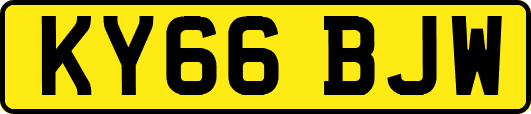 KY66 BJW